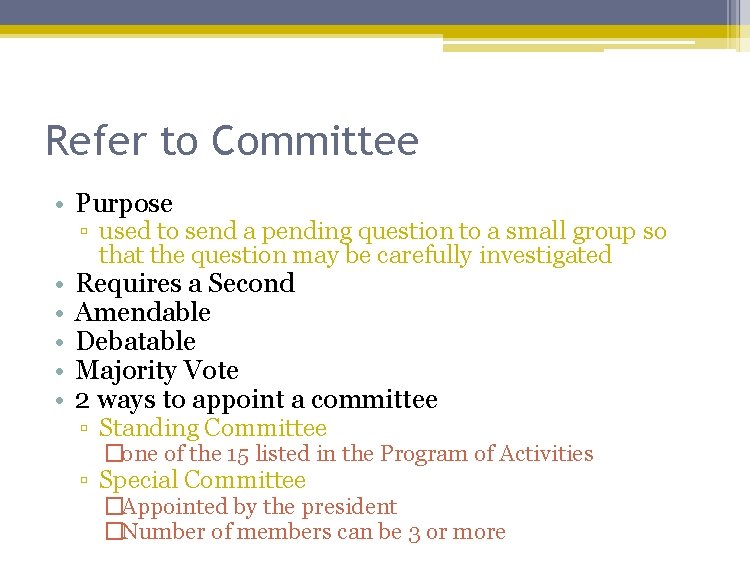 Refer to Committee

• Purpose
 ▫ used to send a pending question to a small group so that the question may be carefully investigated
• Requires a Second
• Amendable
• Debatable
• Majority Vote
• 2 ways to appoint a committee
 ▫ Standing Committee
  □one of the 15 listed in the Program of Activities
 ▫ Special Committee
  □Appointed by the president
  □Number of members can be 3 or more